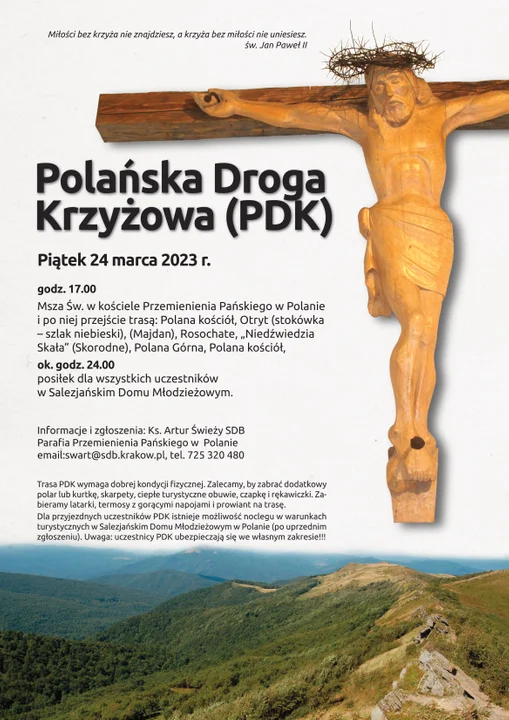 Miłości bez krzyża nie znajdziesz, a krzyża bez miłości nie uniesiesz.
św. Jan Paweł II

Polańska Droga Krzyżowa (PDK)

Piątek 24 marca 2023 r.

godz. 17.00
Msza Św. w kościele Przemienienia Pańskiego w Polanie i po niej przejście trasą: Polana kościół, Otryt (stokówka – szlak niebieski), (Majdan), Rosochate, „Niedźwiedzia Skała" (Skorodne), Polana Górna, Polana kościół,
ok. godz. 24.00
posiłek dla wszystkich uczestników w Salezjańskim Domu Młodzieżowym.

Informacje i zgłoszenia: Ks. Artur Świeży SDB
Parafia Przemienienia Pańskiego w Polanie
email:swart@sdb.krakow.pl, tel. 725 320 480

Trasa PDK wymaga dobrej kondycji fizycznej. Zalecamy, by zabrać dodatkowy polar lub kurtkę, skarpety, ciepłe turystyczne obuwie, czapkę i rękawiczki. Zabieramy latarki, termosy z gorącymi napojami i prowiant na trasę.
Dla przyjezdnych uczestników PDK istnieje możliwość noclegu w warunkach turystycznych w Salezjańskim Domu Młodzieżowym w Polanie (po uprzednim zgłoszeniu). Uwaga: uczestnicy PDK ubezpieczają się we własnym zakresie!!!